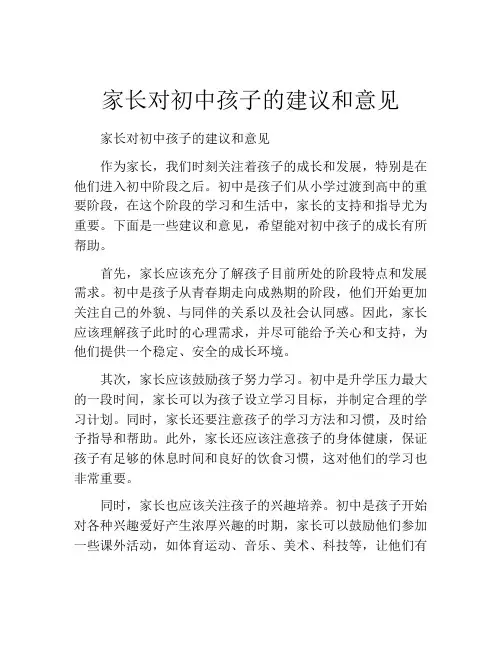 家长对初中孩子的建议和意见

家长对初中孩子的建议和意见

作为家长，我们时刻关注着孩子的成长和发展，特别是在他们进入初中阶段之后。初中是孩子们从小学过渡到高中的重要阶段，在这个阶段的学习和生活中，家长的支持和指导尤为重要。下面是一些建议和意见，希望能对初中孩子的成长有所帮助。

首先，家长应该充分了解孩子目前所处的阶段特点和发展需求。初中是孩子从青春期走向成熟期的阶段，他们开始更加关注自己的外貌、与同伴的关系以及社会认同感。因此，家长应该理解孩子此时的心理需求，并尽可能给予关心和支持，为他们提供一个稳定、安全的成长环境。

其次，家长应该鼓励孩子努力学习。初中是升学压力最大的一段时间，家长可以为孩子设立学习目标，并制定合理的学习计划。同时，家长还要注意孩子的学习方法和习惯，及时给予指导和帮助。此外，家长还应该注意孩子的身体健康，保证孩子有足够的休息时间和良好的饮食习惯，这对他们的学习也非常重要。

同时，家长也应该关注孩子的兴趣培养。初中是孩子开始对各种兴趣爱好产生浓厚兴趣的时期，家长可以鼓励他们参加一些课外活动，如体育运动、音乐、美术、科技等，让他们有